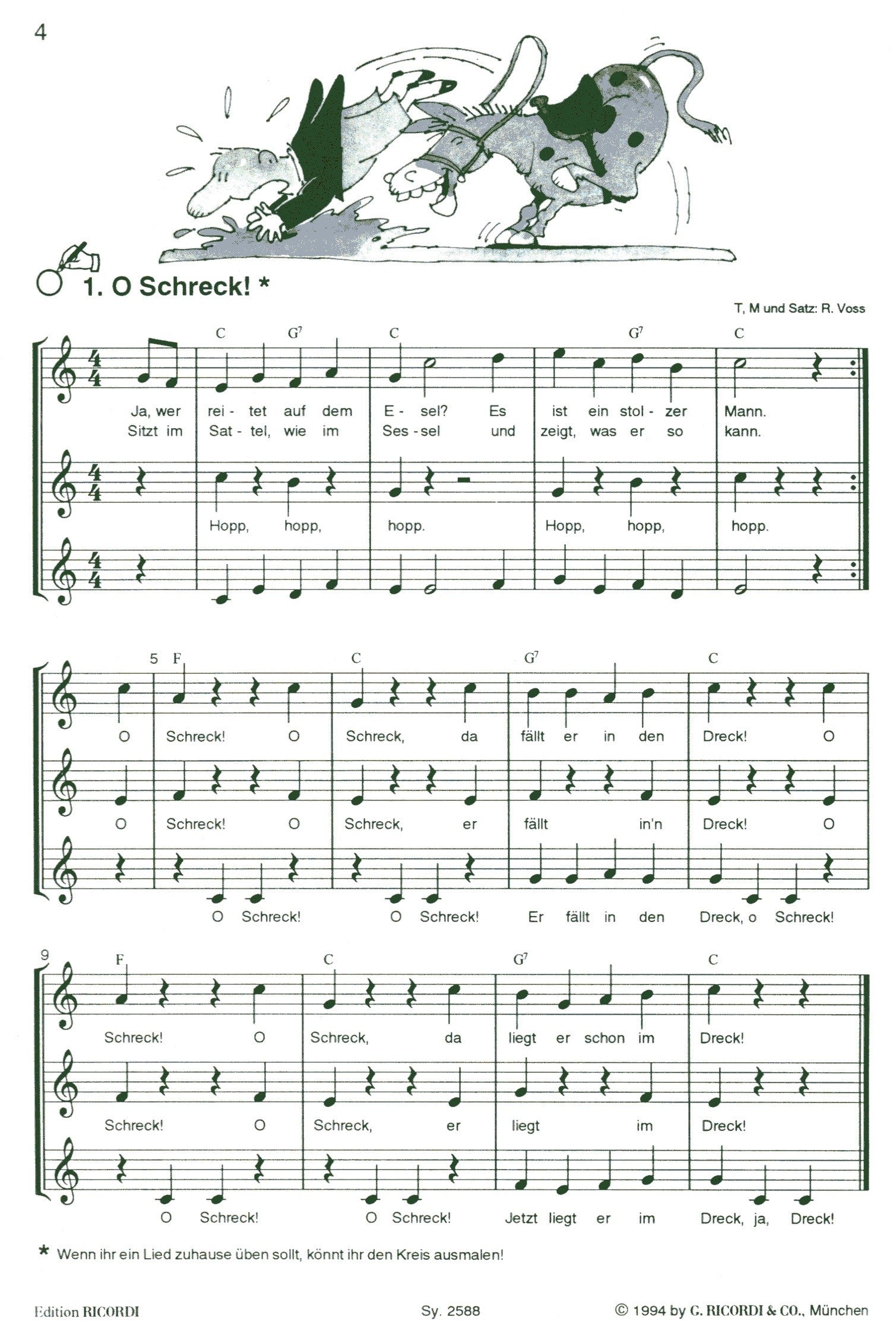 4

1. O Schreck! *

T, M und Satz: R. Voss

C G$^7$ C G$^7$ C

Ja, wer rei - tet auf dem E - sel? Es ist ein stol - zer Mann.
Sitzt im Sat - tel, wie im Ses - sel und zeigt, was er so kann.

Hopp, hopp, hopp. Hopp, hopp, hopp.

5 F C G$^7$ C

O Schreck! O Schreck, da fällt er in den Dreck! O

O Schreck! O Schreck, er fällt in'n Dreck! O

O Schreck! O Schreck! Er fällt in den Dreck, o Schreck!

9 F C G$^7$ C

Schreck! O Schreck, da liegt er schon im Dreck!

Schreck! O Schreck, er liegt im Dreck!

O Schreck! O Schreck! Jetzt liegt er im Dreck, ja, Dreck!

* Wenn ihr ein Lied zuhause üben sollt, könnt ihr den Kreis ausmalen!

Edition RICORDI Sy. 2588 © 1994 by G. RICORDI & CO., München